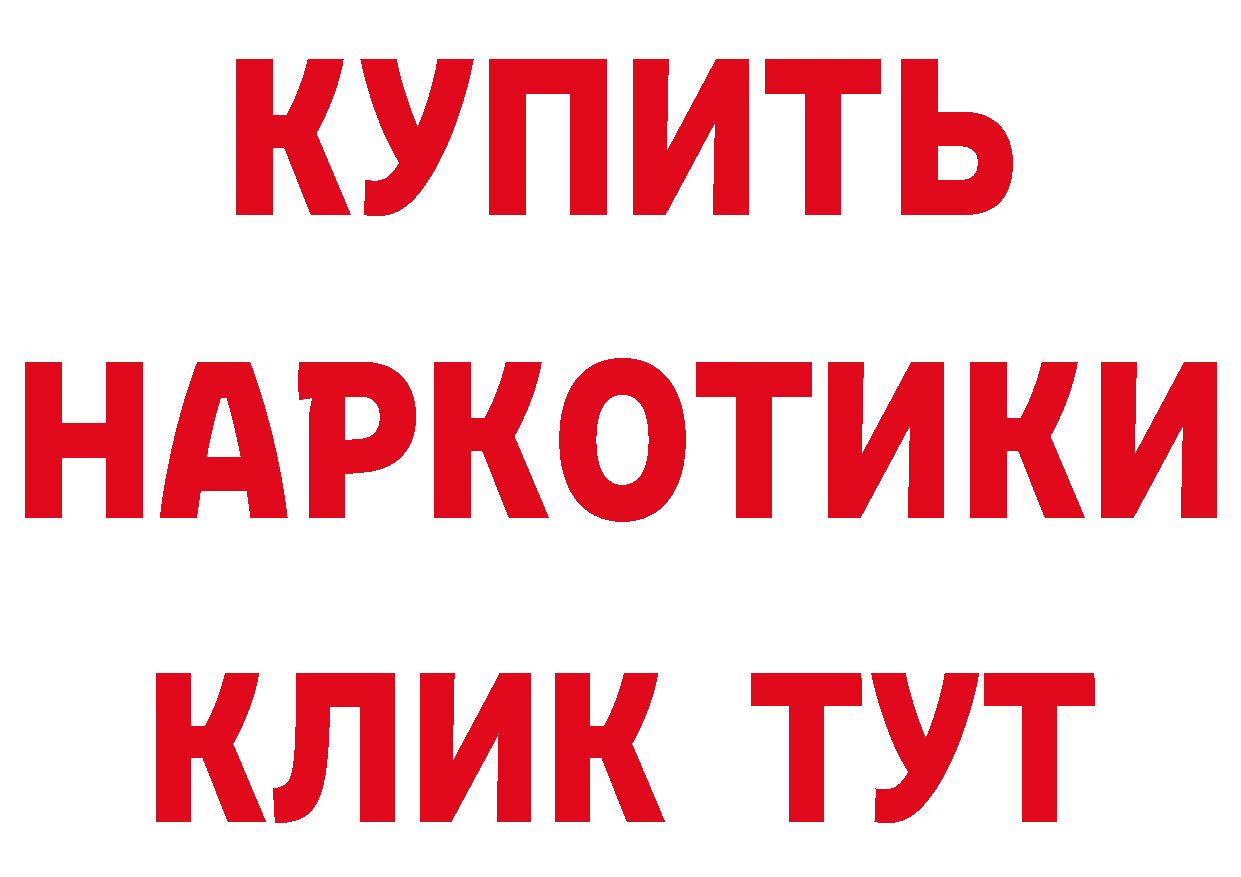 КУПИТЬ
НАРКОТИКИ
КЛИК ТУТ